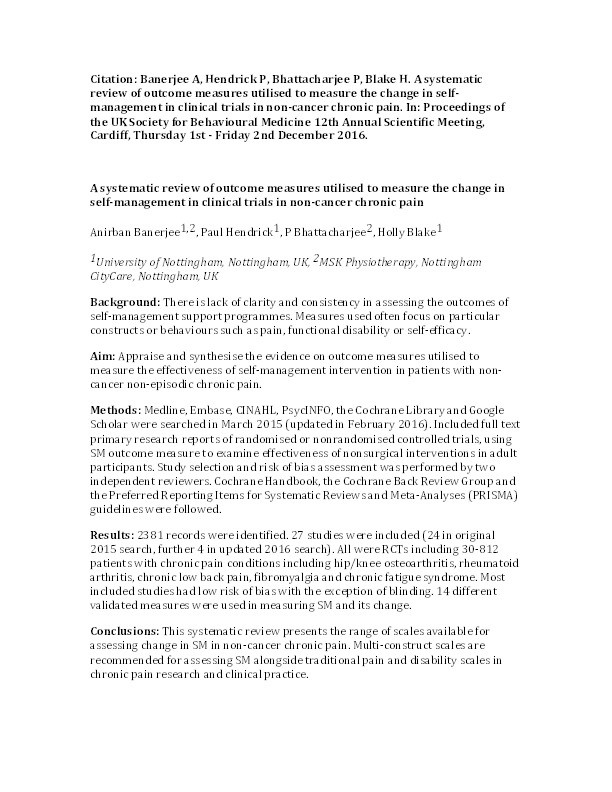 Citation: Banerjee A, Hendrick P, Bhattacharjee P, Blake H. A systematic review of outcome measures utilised to measure the change in self-management in clinical trials in non-cancer chronic pain. In: Proceedings of the UK Society for Behavioural Medicine 12th Annual Scientific Meeting, Cardiff, Thursday 1st - Friday 2nd December 2016.

A systematic review of outcome measures utilised to measure the change in self-management in clinical trials in non-cancer chronic pain

Anirban Banerjee$^{1,2}$, Paul Hendrick$^{1}$, P Bhattacharjee$^{2}$, Holly Blake$^{1}$

$^{1}$University of Nottingham, Nottingham, UK, $^{2}$MSK Physiotherapy, Nottingham CityCare, Nottingham, UK

Background: There is lack of clarity and consistency in assessing the outcomes of self-management support programmes. Measures used often focus on particular constructs or behaviours such as pain, functional disability or self-efficacy.

Aim: Appraise and synthesise the evidence on outcome measures utilised to measure the effectiveness of self-management intervention in patients with non-cancer non-episodic chronic pain.

Methods: Medline, Embase, CINAHL, PsycINFO, the Cochrane Library and Google Scholar were searched in March 2015 (updated in February 2016). Included full text primary research reports of randomised or nonrandomised controlled trials, using SM outcome measure to examine effectiveness of nonsurgical interventions in adult participants. Study selection and risk of bias assessment was performed by two independent reviewers. Cochrane Handbook, the Cochrane Back Review Group and the Preferred Reporting Items for Systematic Reviews and Meta-Analyses (PRISMA) guidelines were followed.

Results: 2381 records were identified. 27 studies were included (24 in original 2015 search, further 4 in updated 2016 search). All were RCTs including 30-812 patients with chronic pain conditions including hip/knee osteoarthritis, rheumatoid arthritis, chronic low back pain, fibromyalgia and chronic fatigue syndrome. Most included studies had low risk of bias with the exception of blinding. 14 different validated measures were used in measuring SM and its change.

Conclusions: This systematic review presents the range of scales available for assessing change in SM in non-cancer chronic pain. Multi-construct scales are recommended for assessing SM alongside traditional pain and disability scales in chronic pain research and clinical practice.